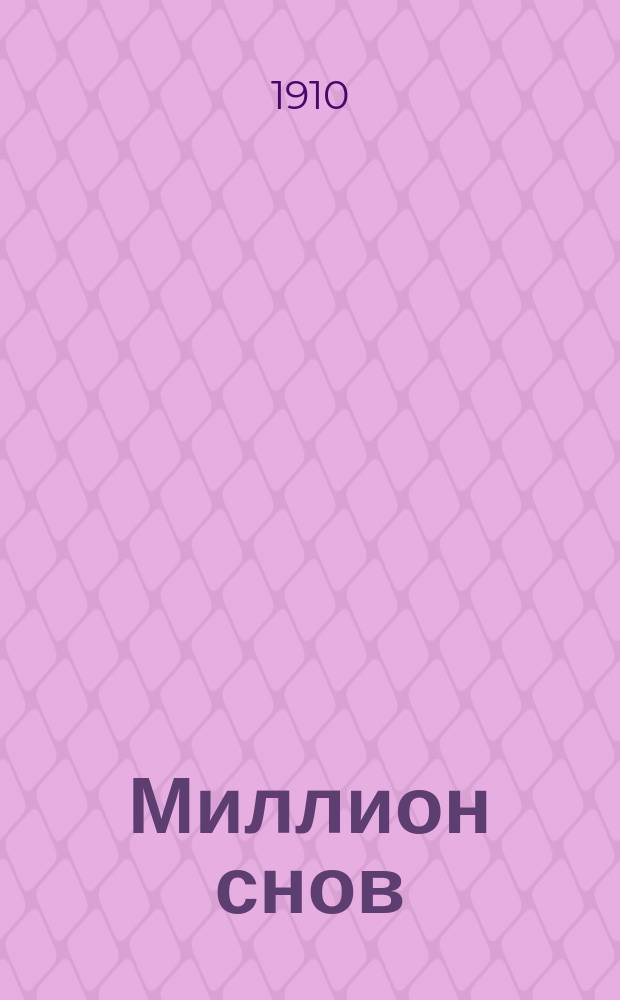 1910

Миллион снов